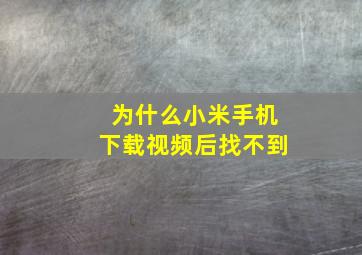 为什么小米手机
下载视频后找不到